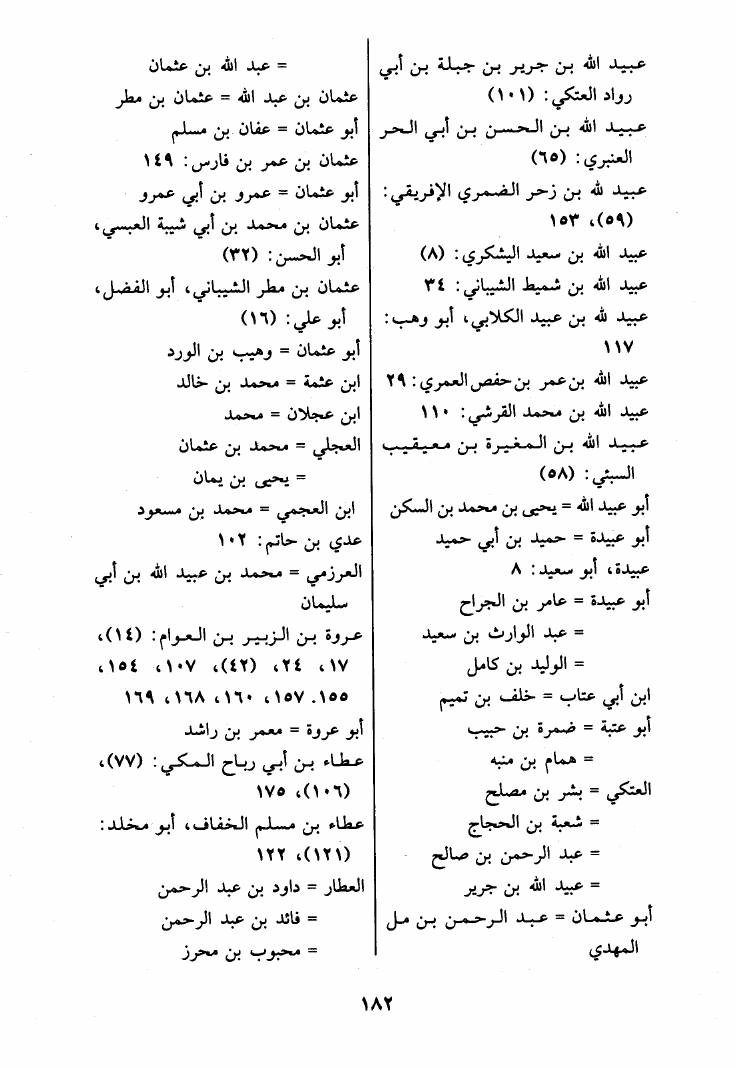 عبيد الله بن جرير بن جبلة بن أبي رواد العتكي: (١٠١)
عبيد الله بن الحسن بن أبي الحر العنبري: (٦٥)
عبيد لله بن زحر الضمري الإفريقي: (٥٩)، ١٥٣
عبيد الله بن سعيد اليشكري: (٨)
عبيد الله بن شميط الشيباني: ٣٤
عبيد لله بن عبيد الكلابي، أبو وهب: ١١٧
عبيد الله بن عمر بن حفص العمري: ٢٩
عبيد الله بن محمد القرشي: ١١٠
عبيد الله بن المغيرة بن معيقيب السبئي: (٥٨)
أبو عبيد الله = يحيى بن محمد بن السكن
أبو عبيدة = حميد بن أبي حميد
عبيدة، أبو سعيد: ٨
أبو عبيدة = عامر بن الجراح
= عبد الوارث بن سعيد
= الوليد بن كامل
ابن أبي عتاب = خلف بن تميم
أبو عتبة = ضمرة بن حبيب
= همام بن منبه
العتكي = بشر بن مصلح
= شعبة بن الحجاج
= عبد الرحمن بن صالح
= عبيد الله بن جرير
أبو عثمان = عبد الرحمن بن مل المهدي

= عبد الله بن عثمان
عثمان بن عبد الله = عثمان بن مطر
أبو عثمان = عفان بن مسلم
عثمان بن عمر بن فارس: ١٤٩
أبو عثمان = عمرو بن أبي عمرو
عثمان بن محمد بن أبي شيبة العبسي، أبو الحسن: (٣٢)
عثمان بن مطر الشيباني، أبو الفضل، أبو علي: (١٦)
أبو عثمان = وهيب بن الورد
ابن عثمة = محمد بن خالد
ابن عجلان = محمد
العجلي = محمد بن عثمان
= يحيى بن يمان
ابن العجمي = محمد بن مسعود
عدي بن حاتم: ١٠٢
العرزمي = محمد بن عبيد الله بن أبي سليمان
عروة بن الزبير بن العوام: (١٤)، ١٧، ٢٤، (٤٢)، ١٠٧، ١٥٤، ١٥٥. ١٥٧، ١٦٠، ١٦٨، ١٦٩
أبو عروة = معمر بن راشد
عطاء بن أبي رباح المكي: (٧٧)، (١٠٦)، ١٧٥
عطاء بن مسلم الخفاف، أبو مخلد: (١٢١)، ١٢٢
العطار = داود بن عبد الرحمن
= فائد بن عبد الرحمن
= محبوب بن محرز

١٨٢